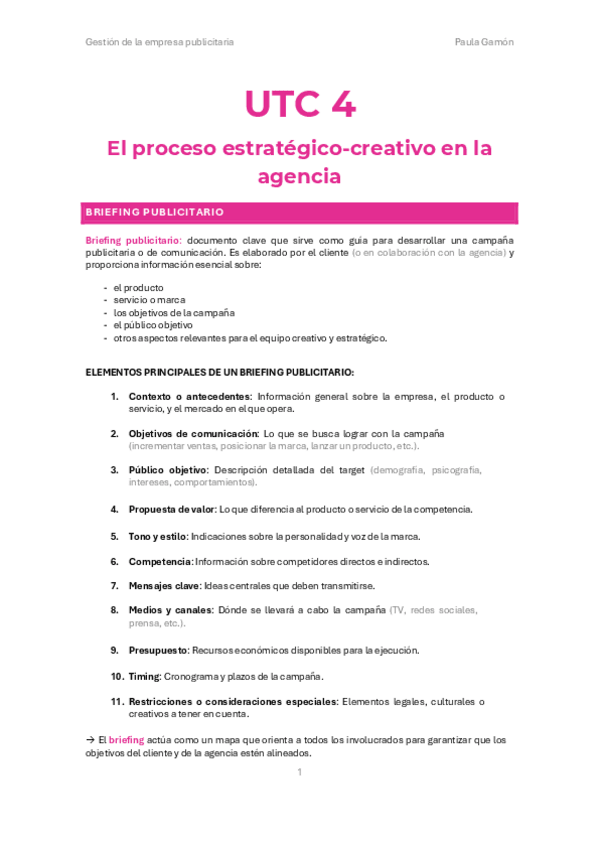 Gestión de la empresa publicitaria

Paula Gamón

UTC 4

El proceso estratégico-creativo en la agencia

BRIEFING PUBLICITARIO

Briefing publicitario: documento clave que sirve como guía para desarrollar una campaña publicitaria o de comunicación. Es elaborado por el cliente (o en colaboración con la agencia) y proporciona información esencial sobre:

- el producto
- servicio o marca
- los objetivos de la campaña
- el público objetivo
- otros aspectos relevantes para el equipo creativo y estratégico.

ELEMENTOS PRINCIPALES DE UN BRIEFING PUBLICITARIO:

1. Contexto o antecedentes: Información general sobre la empresa, el producto o servicio, y el mercado en el que opera.

2. Objetivos de comunicación: Lo que se busca lograr con la campaña (incrementar ventas, posicionar la marca, lanzar un producto, etc.).

3. Público objetivo: Descripción detallada del target (demografía, psicografía, intereses, comportamientos).

4. Propuesta de valor: Lo que diferencia al producto o servicio de la competencia.

5. Tono y estilo: Indicaciones sobre la personalidad y voz de la marca.

6. Competencia: Información sobre competidores directos e indirectos.

7. Mensajes clave: Ideas centrales que deben transmitirse.

8. Medios y canales: Dónde se llevará a cabo la campaña (TV, redes sociales, prensa, etc.).

9. Presupuesto: Recursos económicos disponibles para la ejecución.

10. Timing: Cronograma y plazos de la campaña.

11. Restricciones o consideraciones especiales: Elementos legales, culturales o creativos a tener en cuenta.

→ El briefing actúa como un mapa que orienta a todos los involucrados para garantizar que los objetivos del cliente y de la agencia estén alineados.

1